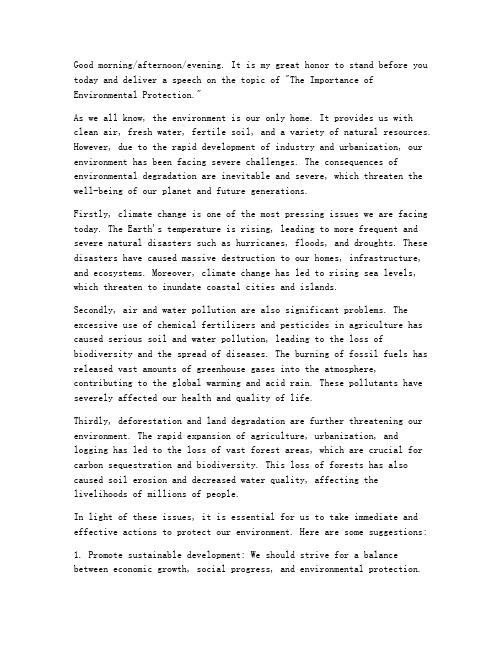 Good morning/afternoon/evening. It is my great honor to stand before you today and deliver a speech on the topic of "The Importance of Environmental Protection."

As we all know, the environment is our only home. It provides us with clean air, fresh water, fertile soil, and a variety of natural resources. However, due to the rapid development of industry and urbanization, our environment has been facing severe challenges. The consequences of environmental degradation are inevitable and severe, which threaten the well-being of our planet and future generations.

Firstly, climate change is one of the most pressing issues we are facing today. The Earth's temperature is rising, leading to more frequent and severe natural disasters such as hurricanes, floods, and droughts. These disasters have caused massive destruction to our homes, infrastructure, and ecosystems. Moreover, climate change has led to rising sea levels, which threaten to inundate coastal cities and islands.

Secondly, air and water pollution are also significant problems. The excessive use of chemical fertilizers and pesticides in agriculture has caused serious soil and water pollution, leading to the loss of biodiversity and the spread of diseases. The burning of fossil fuels has released vast amounts of greenhouse gases into the atmosphere, contributing to the global warming and acid rain. These pollutants have severely affected our health and quality of life.

Thirdly, deforestation and land degradation are further threatening our environment. The rapid expansion of agriculture, urbanization, and logging has led to the loss of vast forest areas, which are crucial for carbon sequestration and biodiversity. This loss of forests has also caused soil erosion and decreased water quality, affecting the livelihoods of millions of people.

In light of these issues, it is essential for us to take immediate and effective actions to protect our environment. Here are some suggestions:

1. Promote sustainable development: We should strive for a balance between economic growth, social progress, and environmental protection.